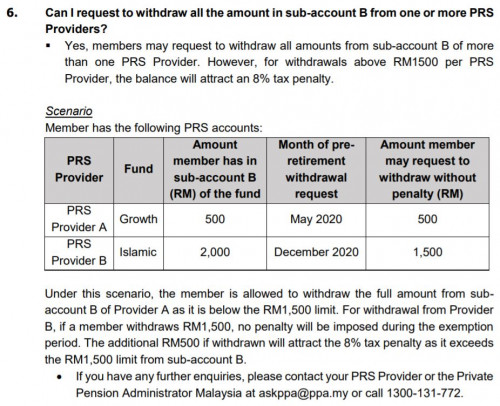 6. Can I request to withdraw all the amount in sub-account B from one or more PRS Providers?

▪ Yes, members may request to withdraw all amounts from sub-account B of more than one PRS Provider. However, for withdrawals above RM1500 per PRS Provider, the balance will attract an 8% tax penalty.

Scenario
Member has the following PRS accounts:

| PRS Provider | Fund | Amount member has in sub-account B (RM) of the fund | Month of pre-retirement withdrawal request | Amount member may request to withdraw without penalty (RM) |
|---|---|---|---|---|
| PRS Provider A | Growth | 500 | May 2020 | 500 |
| PRS Provider B | Islamic | 2,000 | December 2020 | 1,500 |

Under this scenario, the member is allowed to withdraw the full amount from sub-account B of Provider A as it is below the RM1,500 limit. For withdrawal from Provider B, if a member withdraws RM1,500, no penalty will be imposed during the exemption period. The additional RM500 if withdrawn will attract the 8% tax penalty as it exceeds the RM1,500 limit from sub-account B.

• If you have any further enquiries, please contact your PRS Provider or the Private Pension Administrator Malaysia at askppa@ppa.my or call 1300-131-772.